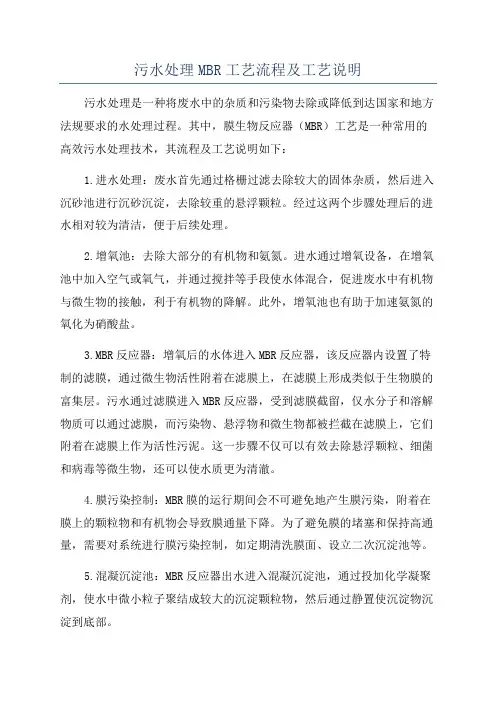 污水处理MBR工艺流程及工艺说明

污水处理是一种将废水中的杂质和污染物去除或降低到达国家和地方法规要求的水处理过程。其中，膜生物反应器（MBR）工艺是一种常用的高效污水处理技术，其流程及工艺说明如下：

1.进水处理：废水首先通过格栅过滤去除较大的固体杂质，然后进入沉砂池进行沉砂沉淀，去除较重的悬浮颗粒。经过这两个步骤处理后的进水相对较为清洁，便于后续处理。

2.增氧池：去除大部分的有机物和氨氮。进水通过增氧设备，在增氧池中加入空气或氧气，并通过搅拌等手段使水体混合，促进废水中有机物与微生物的接触，利于有机物的降解。此外，增氧池也有助于加速氨氮的氧化为硝酸盐。

3.MBR反应器：增氧后的水体进入MBR反应器，该反应器内设置了特制的滤膜，通过微生物活性附着在滤膜上，在滤膜上形成类似于生物膜的富集层。污水通过滤膜进入MBR反应器，受到滤膜截留，仅水分子和溶解物质可以通过滤膜，而污染物、悬浮物和微生物都被拦截在滤膜上，它们附着在滤膜上作为活性污泥。这一步骤不仅可以有效去除悬浮颗粒、细菌和病毒等微生物，还可以使水质更为清澈。

4.膜污染控制：MBR膜的运行期间会不可避免地产生膜污染，附着在膜上的颗粒物和有机物会导致膜通量下降。为了避免膜的堵塞和保持高通量，需要对系统进行膜污染控制，如定期清洗膜面、设立二次沉淀池等。

5.混凝沉淀池：MBR反应器出水进入混凝沉淀池，通过投加化学凝聚剂，使水中微小粒子聚结成较大的沉淀颗粒物，然后通过静置使沉淀物沉淀到底部。